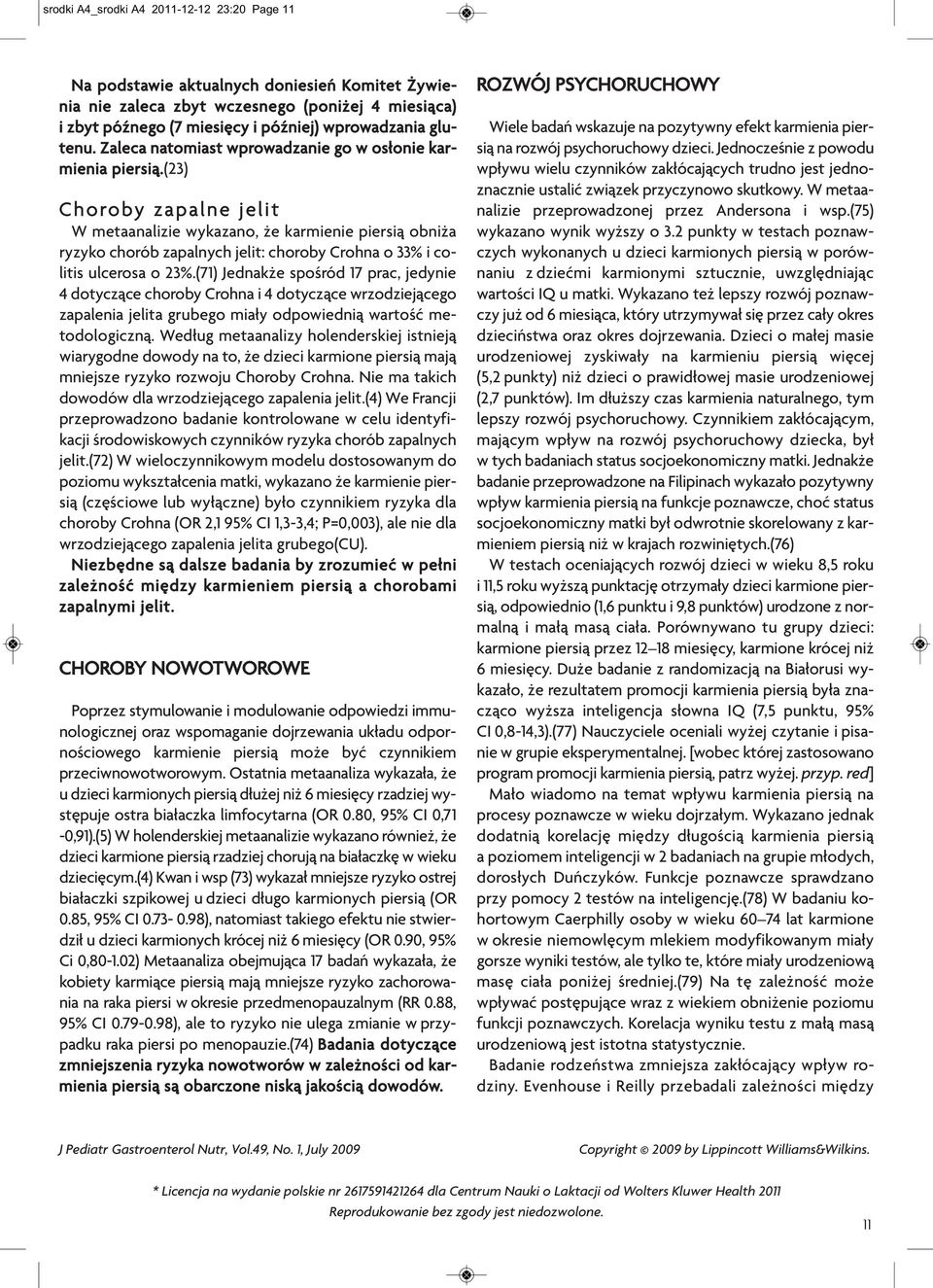 srodki A4_srodki A4 2011-12-12 23:20 Page 11

Na podstawie aktualnych doniesień Komitet Żywienia nie zaleca zbyt wczesnego (poniżej 4 miesiąca) i zbyt późnego (7 miesięcy i później) wprowadzania glutenu. Zaleca natomiast wprowadzanie go w osłonie karmienia piersią.(23)

Choroby zapalne jelit

W metaanalizie wykazano, że karmienie piersią obniża ryzyko chorób zapalnych jelit: choroby Crohna o 33% i colitis ulcerosa o 23%.(71) Jednakże spośród 17 prac, jedynie 4 dotyczące choroby Crohna i 4 dotyczące wrzodziejącego zapalenia jelita grubego miały odpowiednią wartość metodologiczną. Według metaanalizy holenderskiej istnieją wiarygodne dowody na to, że dzieci karmione piersią mają mniejsze ryzyko rozwoju Choroby Crohna. Nie ma takich dowodów dla wrzodziejącego zapalenia jelit.(4) We Francji przeprowadzono badanie kontrolowane w celu identyfikacji środowiskowych czynników ryzyka chorób zapalnych jelit.(72) W wieloczynnikowym modelu dostosowanym do poziomu wykształcenia matki, wykazano że karmienie piersią (częściowe lub wyłączne) było czynnikiem ryzyka dla choroby Crohna (OR 2,1 95% CI 1,3-3,4; P=0,003), ale nie dla wrzodziejącego zapalenia jelita grubego(CU).

Niezbędne są dalsze badania by zrozumieć w pełni zależność między karmieniem piersią a chorobami zapalnymi jelit.

CHOROBY NOWOTWOROWE

Poprzez stymulowanie i modulowanie odpowiedzi immunologicznej oraz wspomaganie dojrzewania układu odpornościowego karmienie piersią może być czynnikiem przeciwnowotworowym. Ostatnia metaanaliza wykazała, że u dzieci karmionych piersią dłużej niż 6 miesięcy rzadziej występuje ostra białaczka limfocytarna (OR 0.80, 95% CI 0,71 -0,91).(5) W holenderskiej metaanalizie wykazano również, że dzieci karmione piersią rzadziej chorują na białaczkę w wieku dziecięcym.(4) Kwan i wsp (73) wykazał mniejsze ryzyko ostrej białaczki szpikowej u dzieci długo karmionych piersią (OR 0.85, 95% CI 0.73- 0.98), natomiast takiego efektu nie stwierdził u dzieci karmionych krócej niż 6 miesięcy (OR 0.90, 95% Ci 0,80-1.02) Metaanaliza obejmująca 17 badań wykazała, że kobiety karmiące piersią mają mniejsze ryzyko zachorowania na raka piersi w okresie przedmenopauzalnym (RR 0.88, 95% CI 0.79-0.98), ale to ryzyko nie ulega zmianie w przypadku raka piersi po menopauzie.(74) Badania dotyczące zmniejszenia ryzyka nowotworów w zależności od karmienia piersią są obarczone niską jakością dowodów.

ROZWÓJ PSYCHORUCHOWY

Wiele badań wskazuje na pozytywny efekt karmienia piersią na rozwój psychoruchowy dzieci. Jednocześnie z powodu wpływu wielu czynników zakłócających trudno jest jednoznacznie ustalić związek przyczynowo skutkowy. W metaanalizie przeprowadzonej przez Andersona i wsp.(75) wykazano wynik wyższy o 3.2 punkty w testach poznawczych wykonanych u dzieci karmionych piersią w porównaniu z dziećmi karmionymi sztucznie, uwzględniając wartości IQ u matki. Wykazano też lepszy rozwój poznawczy już od 6 miesiąca, który utrzymywał się przez cały okres dzieciństwa oraz okres dojrzewania. Dzieci o małej masie urodzeniowej zyskiwały na karmieniu piersią więcej (5,2 punkty) niż dzieci o prawidłowej masie urodzeniowej (2,7 punktów). Im dłuższy czas karmienia naturalnego, tym lepszy rozwój psychoruchowy. Czynnikiem zakłócającym, mającym wpływ na rozwój psychoruchowy dziecka, był w tych badaniach status socjoekonomiczny matki. Jednakże badanie przeprowadzone na Filipinach wykazało pozytywny wpływ karmienia piersią na funkcje poznawcze, choć status socjoekonomiczny matki był odwrotnie skorelowany z karmieniem piersią niż w krajach rozwiniętych.(76)

W testach oceniających rozwój dzieci w wieku 8,5 roku i 11,5 roku wyższą punktację otrzymały dzieci karmione piersią, odpowiednio (1,6 punktu i 9,8 punktów) urodzone z normalną i małą masą ciała. Porównywano tu grupy dzieci: karmione piersią przez 12–18 miesięcy, karmione krócej niż 6 miesięcy. Duże badanie z randomizacją na Białorusi wykazało, że rezultatem promocji karmienia piersią była znacząco wyższa inteligencja słowna IQ (7,5 punktu, 95% CI 0,8-14,3).(77) Nauczyciele oceniali wyżej czytanie i pisanie w grupie eksperymentalnej. [wobec której zastosowano program promocji karmienia piersią, patrz wyżej. przyp. red]

Mało wiadomo na temat wpływu karmienia piersią na procesy poznawcze w wieku dojrzałym. Wykazano jednak dodatnią korelację między długością karmienia piersią a poziomem inteligencji w 2 badaniach na grupie młodych, dorosłych Duńczyków. Funkcje poznawcze sprawdzano przy pomocy 2 testów na inteligencję.(78) W badaniu kohortowym Caerphilly osoby w wieku 60–74 lat karmione w okresie niemowlęcym mlekiem modyfikowanym miały gorsze wyniki testów, ale tylko te, które miały urodzeniową masę ciała poniżej średniej.(79) Na tę zależność może wpływać postępujące wraz z wiekiem obniżenie poziomu funkcji poznawczych. Korelacja wyniku testu z małą masą urodzeniową jest istotna statystycznie.

Badanie rodzeństwa zmniejsza zakłócający wpływ rodziny. Evenhouse i Reilly przebadali zależności między

J Pediatr Gastroenterol Nutr, Vol.49, No. 1, July 2009

Copyright © 2009 by Lippincott Williams&Wilkins.

* Licencja na wydanie polskie nr 2617591421264 dla Centrum Nauki o Laktacji od Wolters Kluwer Health 2011
Reprodukowanie bez zgody jest niedozwolone.

11